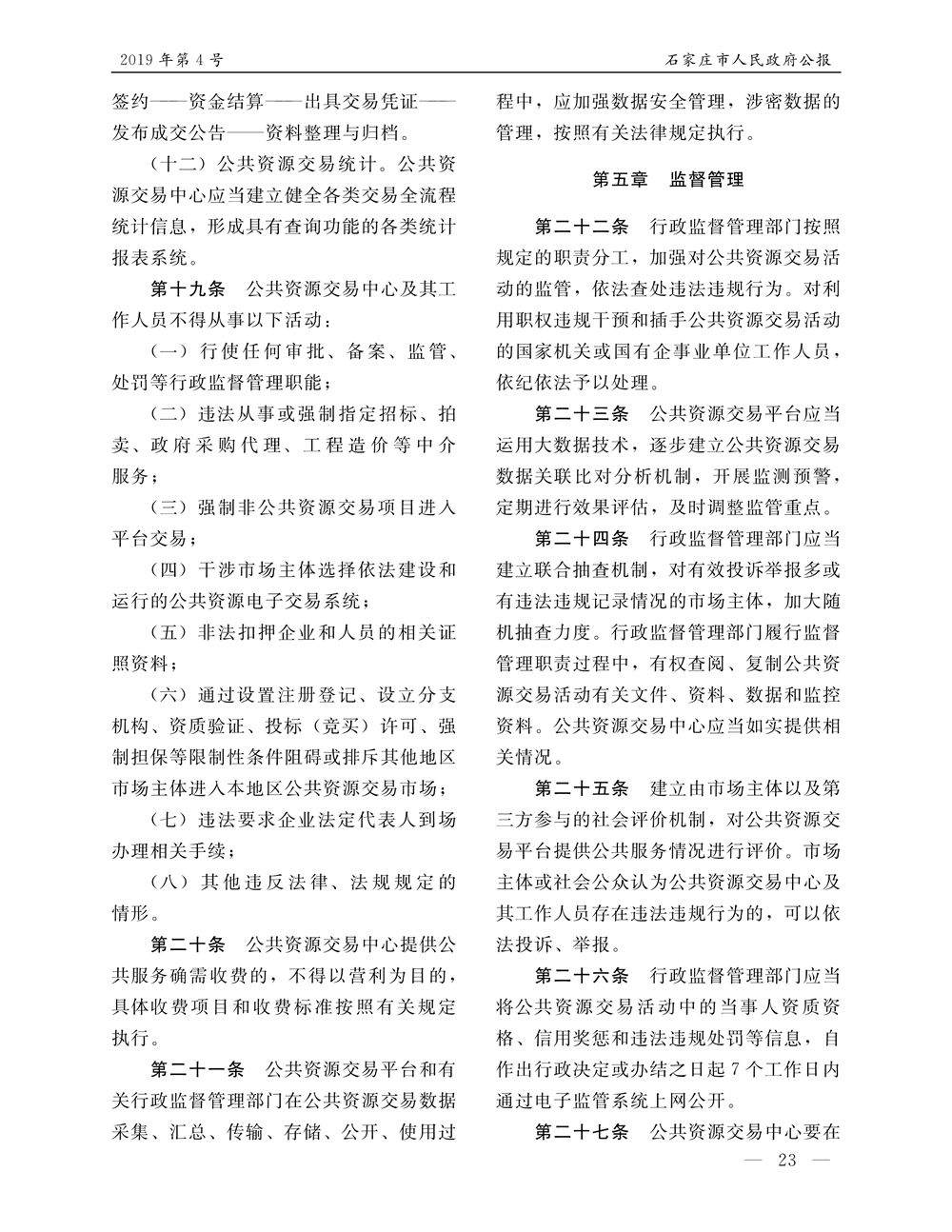 2019 年第 4 号

石家庄市人民政府公报

签约——资金结算——出具交易凭证——发布成交公告——资料整理与归档。

（十二）公共资源交易统计。公共资源交易中心应当建立健全各类交易全流程统计信息，形成具有查询功能的各类统计报表系统。

第十九条　公共资源交易中心及其工作人员不得从事以下活动：

（一）行使任何审批、备案、监管、处罚等行政监督管理职能；

（二）违法从事或强制指定招标、拍卖、政府采购代理、工程造价等中介服务；

（三）强制非公共资源交易项目进入平台交易；

（四）干涉市场主体选择依法建设和运行的公共资源电子交易系统；

（五）非法扣押企业和人员的相关证照资料；

（六）通过设置注册登记、设立分支机构、资质验证、投标（竞买）许可、强制担保等限制性条件阻碍或排斥其他地区市场主体进入本地区公共资源交易市场；

（七）违法要求企业法定代表人到场办理相关手续；

（八）其他违反法律、法规规定的情形。

第二十条　公共资源交易中心提供公共服务确需收费的，不得以营利为目的，具体收费项目和收费标准按照有关规定执行。

第二十一条　公共资源交易平台和有关行政监督管理部门在公共资源交易数据采集、汇总、传输、存储、公开、使用过程中，应加强数据安全管理，涉密数据的管理，按照有关法律规定执行。

第五章　监督管理

第二十二条　行政监督管理部门按照规定的职责分工，加强对公共资源交易活动的监管，依法查处违法违规行为。对利用职权违规干预和插手公共资源交易活动的国家机关或国有企事业单位工作人员，依纪依法予以处理。

第二十三条　公共资源交易平台应当运用大数据技术，逐步建立公共资源交易数据关联比对分析机制，开展监测预警，定期进行效果评估，及时调整监管重点。

第二十四条　行政监督管理部门应当建立联合抽查机制，对有效投诉举报多或有违法违规记录情况的市场主体，加大随机抽查力度。行政监督管理部门履行监督管理职责过程中，有权查阅、复制公共资源交易活动有关文件、资料、数据和监控资料。公共资源交易中心应当如实提供相关情况。

第二十五条　建立由市场主体以及第三方参与的社会评价机制，对公共资源交易平台提供公共服务情况进行评价。市场主体或社会公众认为公共资源交易中心及其工作人员存在违法违规行为的，可以依法投诉、举报。

第二十六条　行政监督管理部门应当将公共资源交易活动中的当事人资质资格、信用奖惩和违法违规处罚等信息，自作出行政决定或办结之日起 7 个工作日内通过电子监管系统上网公开。

第二十七条　公共资源交易中心要在

— 23 —